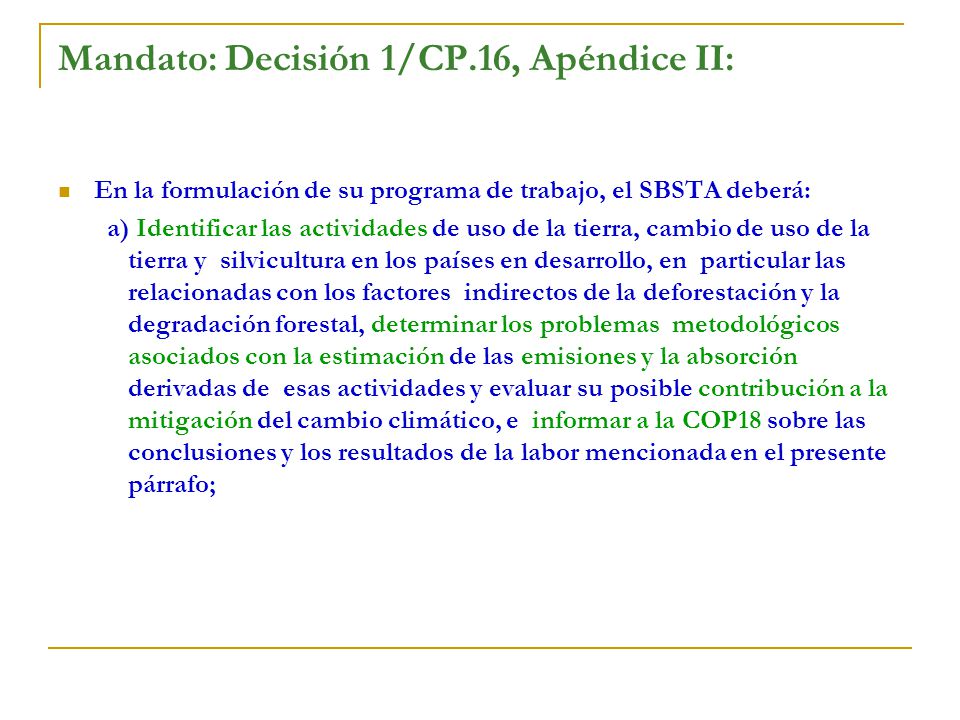 Mandato: Decisión 1/CP.16, Apéndice II:

En la formulación de su programa de trabajo, el SBSTA deberá:

a) Identificar las actividades de uso de la tierra, cambio de uso de la tierra y silvicultura en los países en desarrollo, en particular las relacionadas con los factores indirectos de la deforestación y la degradación forestal, determinar los problemas metodológicos asociados con la estimación de las emisiones y la absorción derivadas de esas actividades y evaluar su posible contribución a la mitigación del cambio climático, e informar a la COP18 sobre las conclusiones y los resultados de la labor mencionada en el presente párrafo;